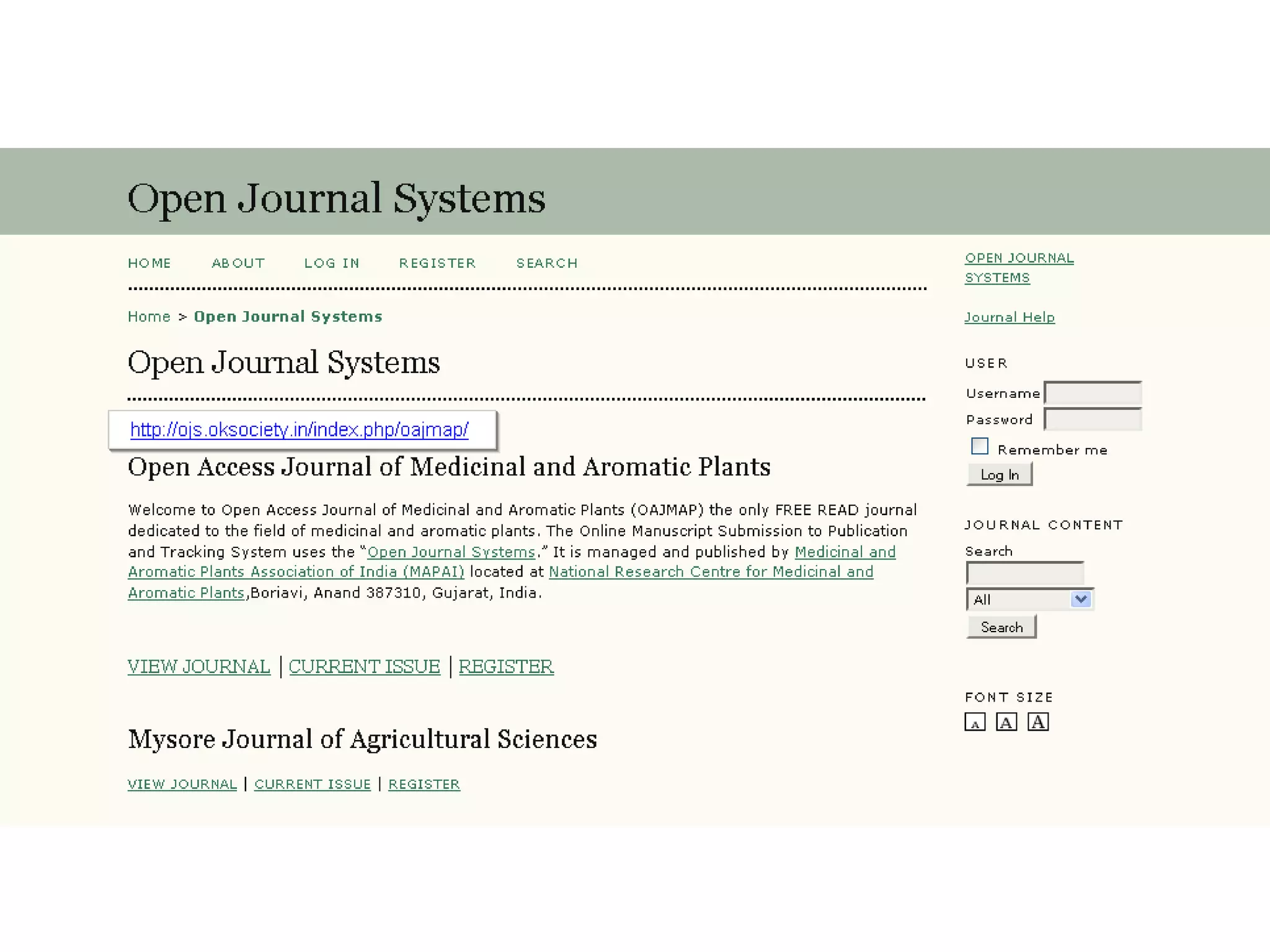 Open Journal Systems

HOME ABOUT LOG IN REGISTER SEARCH

Home > Open Journal Systems

Open Journal Systems

http://ojs.oksociety.in/index.php/oajmap/

Open Access Journal of Medicinal and Aromatic Plants

Welcome to Open Access Journal of Medicinal and Aromatic Plants (OAJMAP) the only FREE READ journal dedicated to the field of medicinal and aromatic plants. The Online Manuscript Submission to Publication and Tracking System uses the "Open Journal Systems." It is managed and published by Medicinal and Aromatic Plants Association of India (MAPAI) located at National Research Centre for Medicinal and Aromatic Plants,Boriavi, Anand 387310, Gujarat, India.

VIEW JOURNAL | CURRENT ISSUE | REGISTER

Mysore Journal of Agricultural Sciences

VIEW JOURNAL | CURRENT ISSUE | REGISTER

OPEN JOURNAL SYSTEMS

Journal Help

USER

Username

Password

Remember me

Log In

JOURNAL CONTENT

Search

All

Search

FONT SIZE

A A A